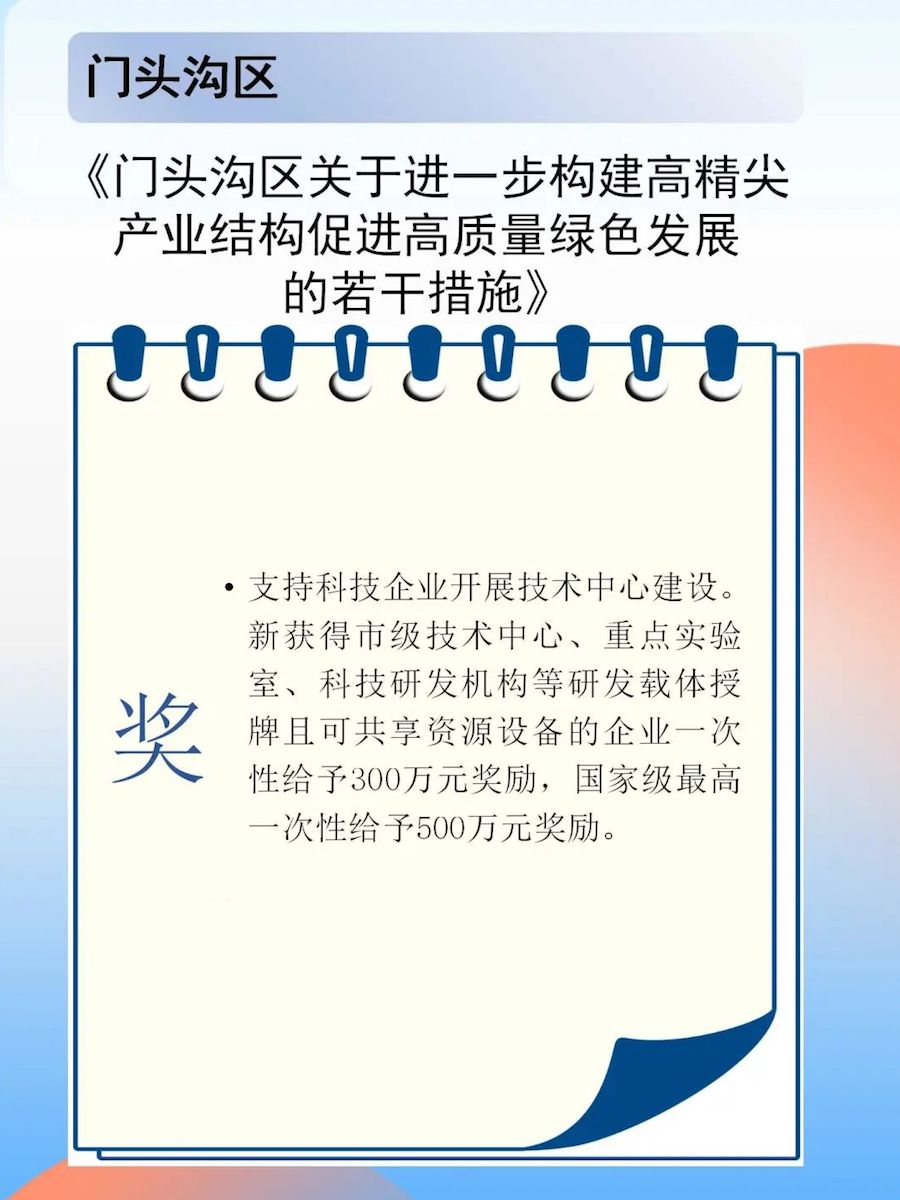 门头沟区

《门头沟区关于进一步构建高精尖产业结构促进高质量绿色发展的若干措施》

奖

• 支持科技企业开展技术中心建设。新获得市级技术中心、重点实验室、科技研发机构等研发载体授牌且可共享资源设备的企业一次性给予300万元奖励，国家级最高一次性给予500万元奖励。